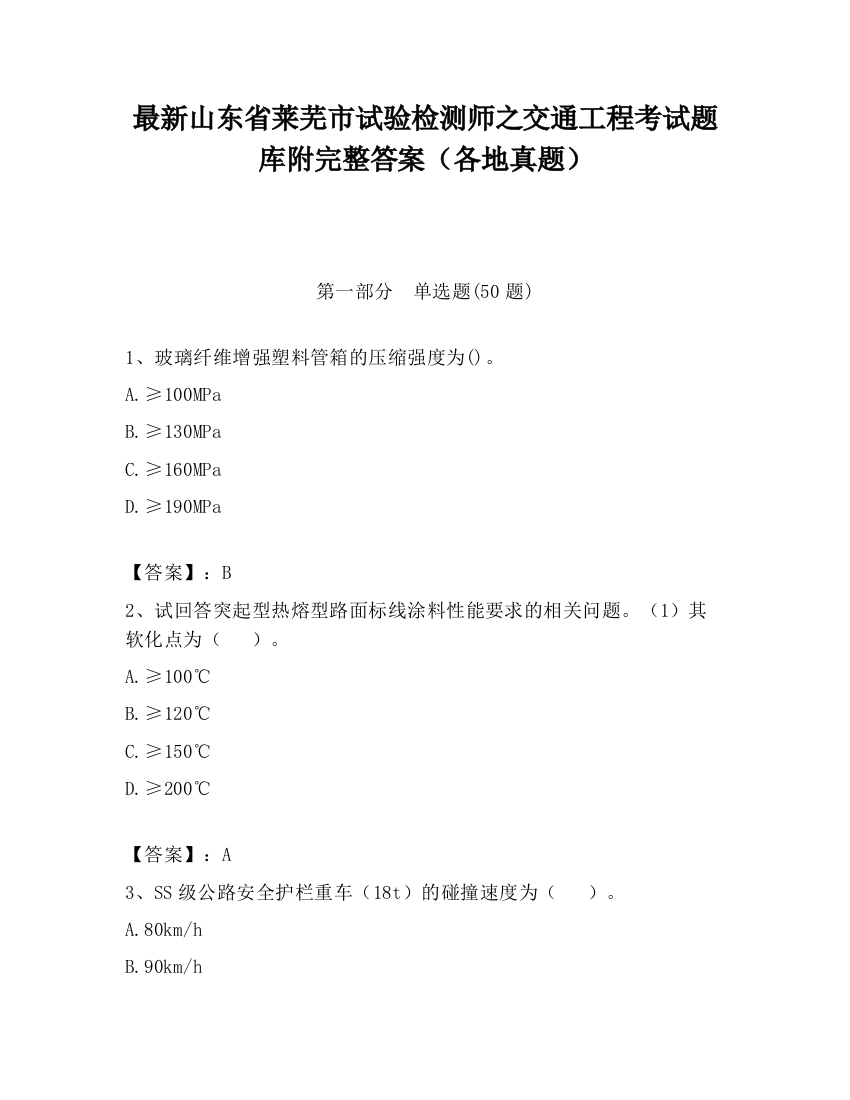 最新山东省莱芜市试验检测师之交通工程考试题库附完整答案（各地真题）

第一部分　单选题(50 题)

1、玻璃纤维增强塑料管箱的压缩强度为()。

A.≥100MPa

B.≥130MPa

C.≥160MPa

D.≥190MPa

【答案】：B

2、试回答突起型热熔型路面标线涂料性能要求的相关问题。（1）其软化点为（　　）。

A.≥100℃

B.≥120℃

C.≥150℃

D.≥200℃

【答案】：A

3、SS 级公路安全护栏重车（18t）的碰撞速度为（　　）。

A.80km/h

B.90km/h